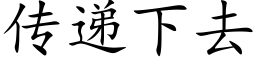 传递下去